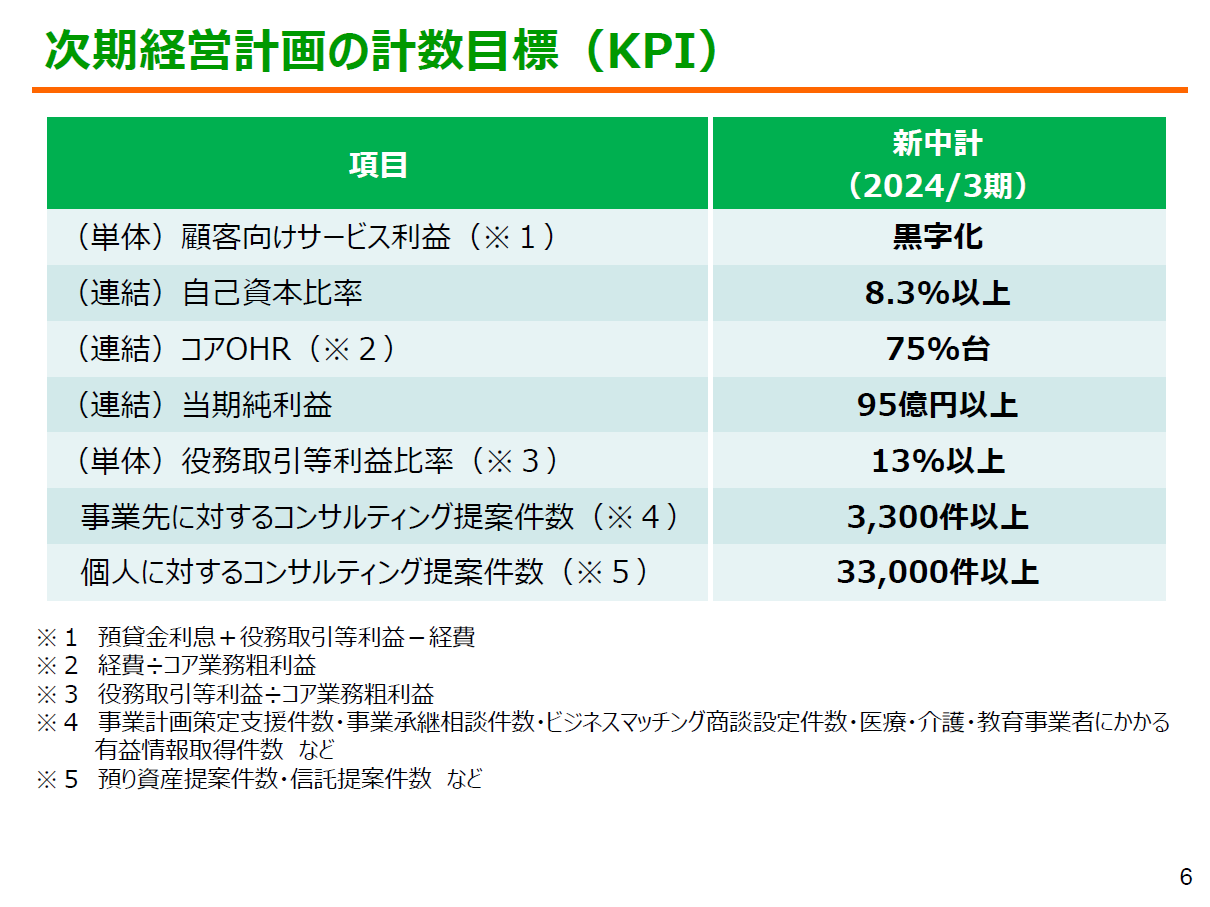 次期経営計画の計数目標（KPI）

| 項目 | 新中計（2024/3期） |
|---|---|
| （単体）顧客向けサービス利益（※１） | 黒字化 |
| （連結）自己資本比率 | 8.3%以上 |
| （連結）コアOHR（※２） | 75%台 |
| （連結）当期純利益 | 95億円以上 |
| （単体）役務取引等利益比率（※３） | 13%以上 |
| 事業先に対するコンサルティング提案件数（※４） | 3,300件以上 |
| 個人に対するコンサルティング提案件数（※５） | 33,000件以上 |

※１　預貸金利息＋役務取引等利益－経費
※２　経費÷コア業務粗利益
※３　役務取引等利益÷コア業務粗利益
※４　事業計画策定支援件数・事業承継相談件数・ビジネスマッチング商談設定件数・医療・介護・教育事業者にかかる有益情報取得件数　など
※５　預り資産提案件数・信託提案件数　など

6